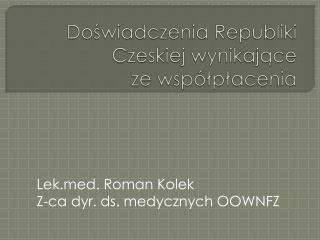 Doświadczenia Republiki Czeskiej wynikające ze współpłacenia

Lek.med. Roman Kolek
Z-ca dyr. ds. medycznych OOWNFZ